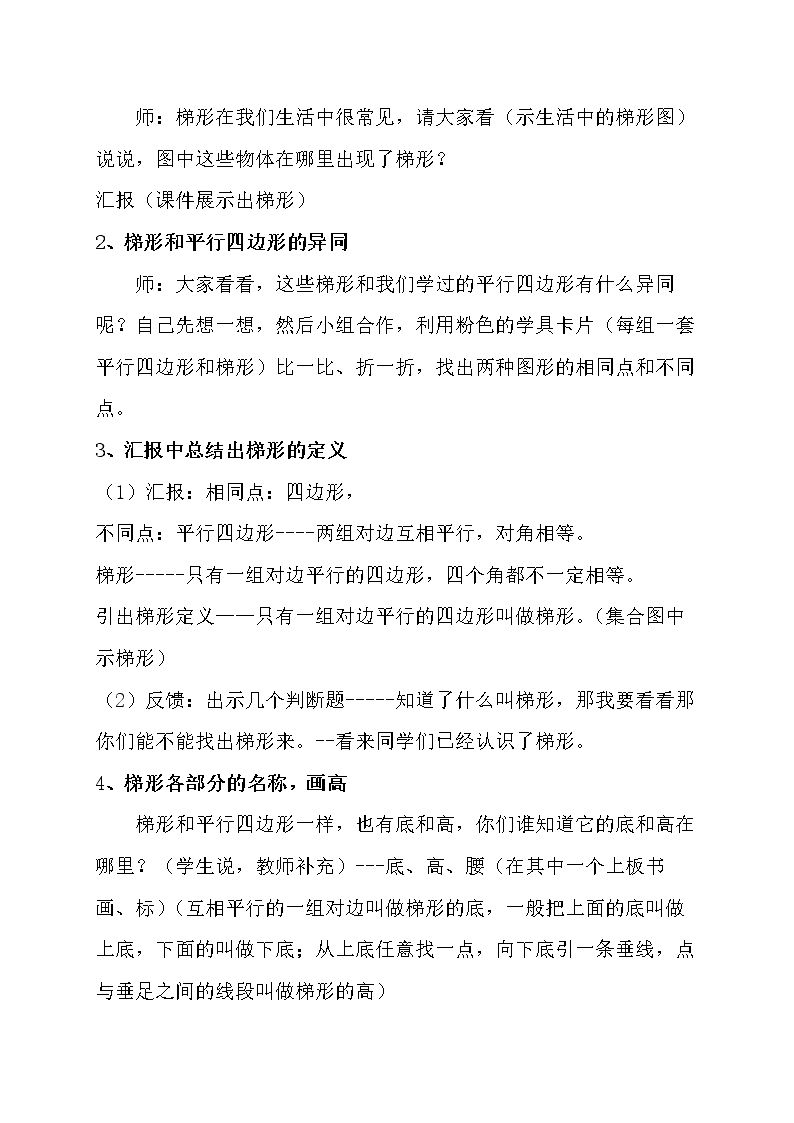 师：梯形在我们生活中很常见，请大家看（示生活中的梯形图）说说，图中这些物体在哪里出现了梯形？

汇报（课件展示出梯形）

2、梯形和平行四边形的异同

师：大家看看，这些梯形和我们学过的平行四边形有什么异同呢？自己先想一想，然后小组合作，利用粉色的学具卡片（每组一套平行四边形和梯形）比一比、折一折，找出两种图形的相同点和不同点。

3、汇报中总结出梯形的定义

（1）汇报：相同点：四边形，

不同点：平行四边形----两组对边互相平行，对角相等。

梯形-----只有一组对边平行的四边形，四个角都不一定相等。

引出梯形定义——只有一组对边平行的四边形叫做梯形。（集合图中示梯形）

（2）反馈：出示几个判断题-----知道了什么叫梯形，那我要看看那你们能不能找出梯形来。--看来同学们已经认识了梯形。

4、梯形各部分的名称，画高

梯形和平行四边形一样，也有底和高，你们谁知道它的底和高在哪里？（学生说，教师补充）---底、高、腰（在其中一个上板书画、标）（互相平行的一组对边叫做梯形的底，一般把上面的底叫做上底，下面的叫做下底；从上底任意找一点，向下底引一条垂线，点与垂足之间的线段叫做梯形的高）